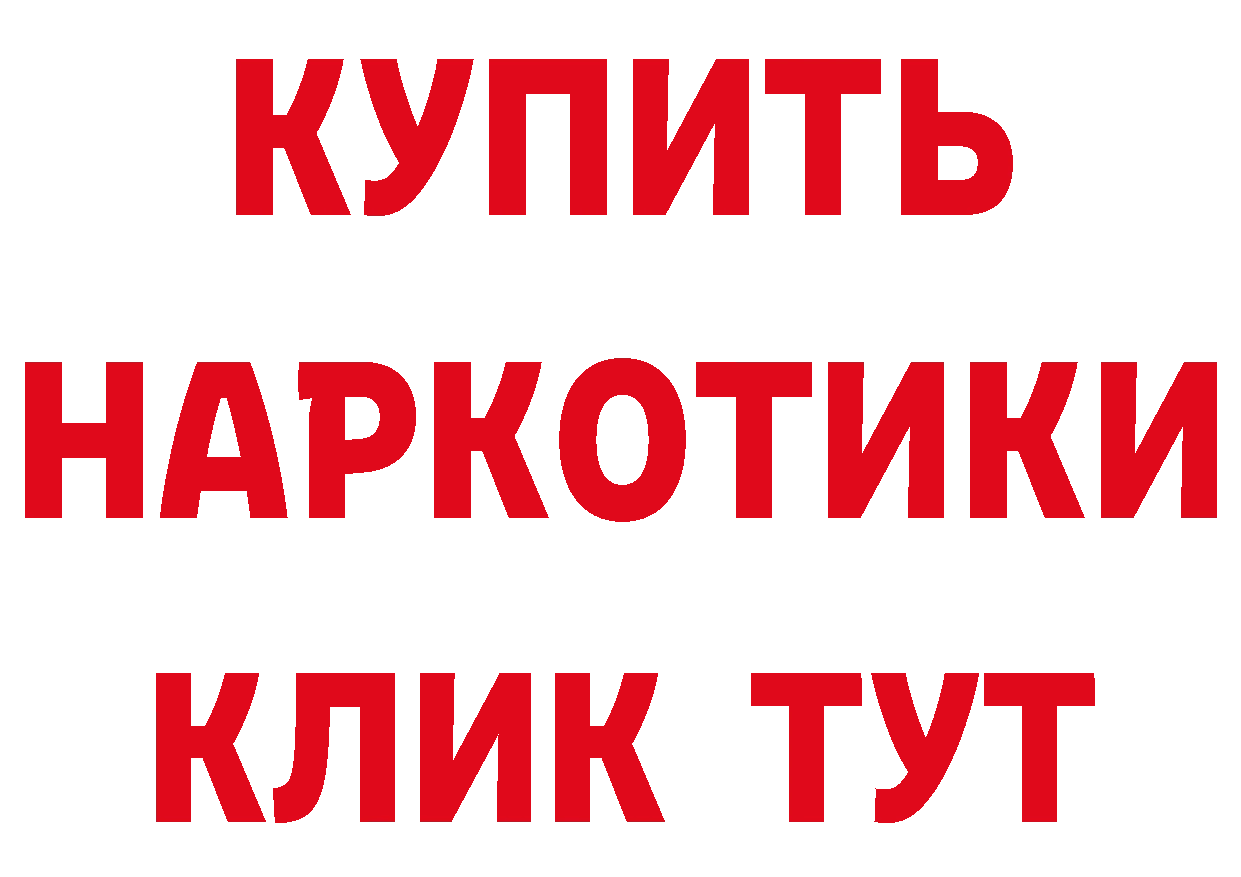 КУПИТЬ
НАРКОТИКИ
КЛИК ТУТ